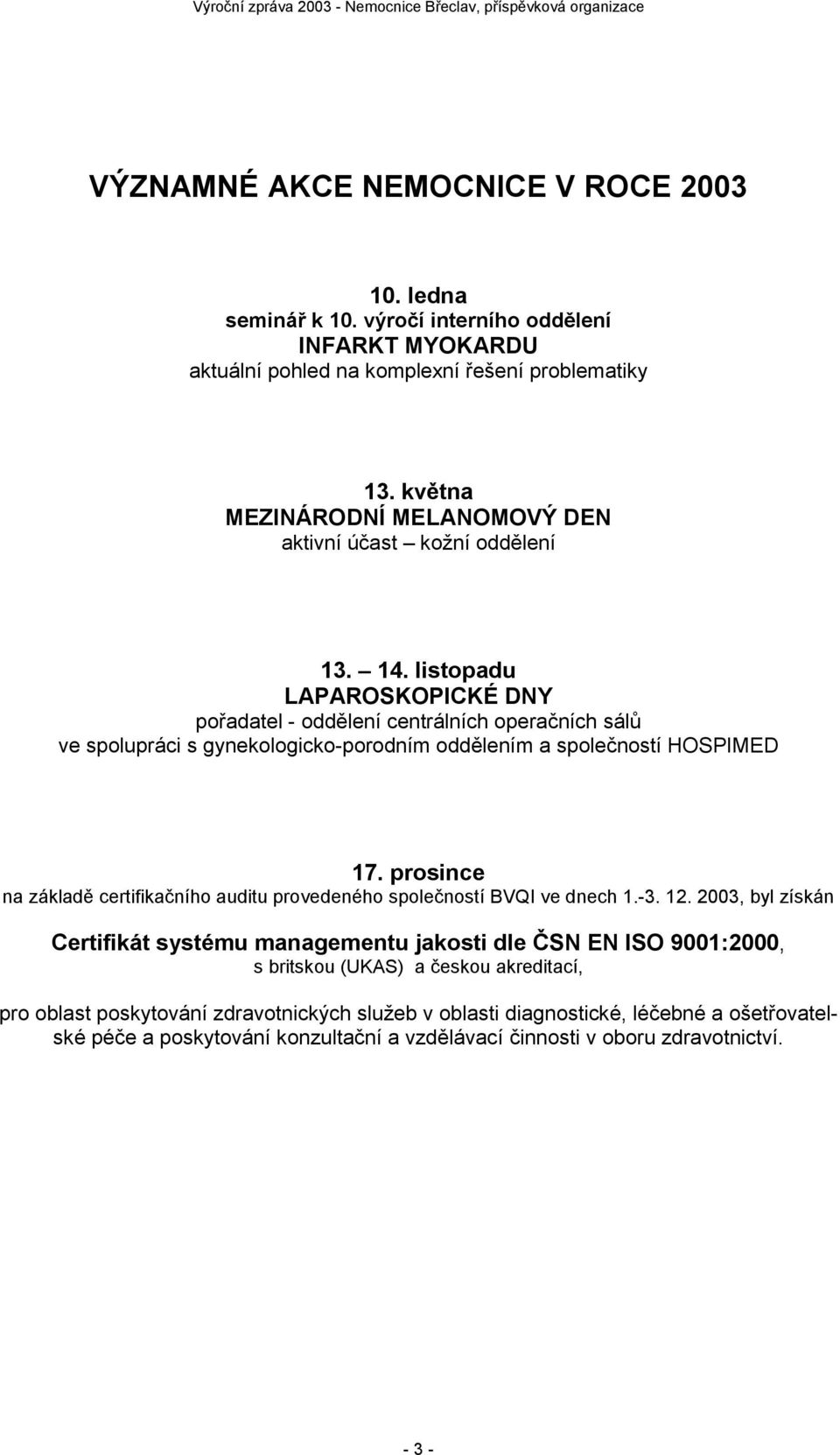 Výroční zpráva 2003 - Nemocnice Břeclav, příspěvková organizace

VÝZNAMNÉ AKCE NEMOCNICE V ROCE 2003

10. ledna
seminář k 10. výročí interního oddělení
INFARKT MYOKARDU
aktuální pohled na komplexní řešení problematiky

13. května
MEZINÁRODNÍ MELANOMOVÝ DEN
aktivní účast – kožní oddělení

13. – 14. listopadu
LAPAROSKOPICKÉ DNY
pořadatel - oddělení centrálních operačních sálů
ve spolupráci s gynekologicko-porodním oddělením a společností HOSPIMED

17. prosince
na základě certifikačního auditu provedeného společností BVQI ve dnech 1.-3. 12. 2003, byl získán

Certifikát systému managementu jakosti dle ČSN EN ISO 9001:2000,
s britskou (UKAS) a českou akreditací,

pro oblast poskytování zdravotnických služeb v oblasti diagnostické, léčebné a ošetřovatelské péče a poskytování konzultační a vzdělávací činnosti v oboru zdravotnictví.

- 3 -